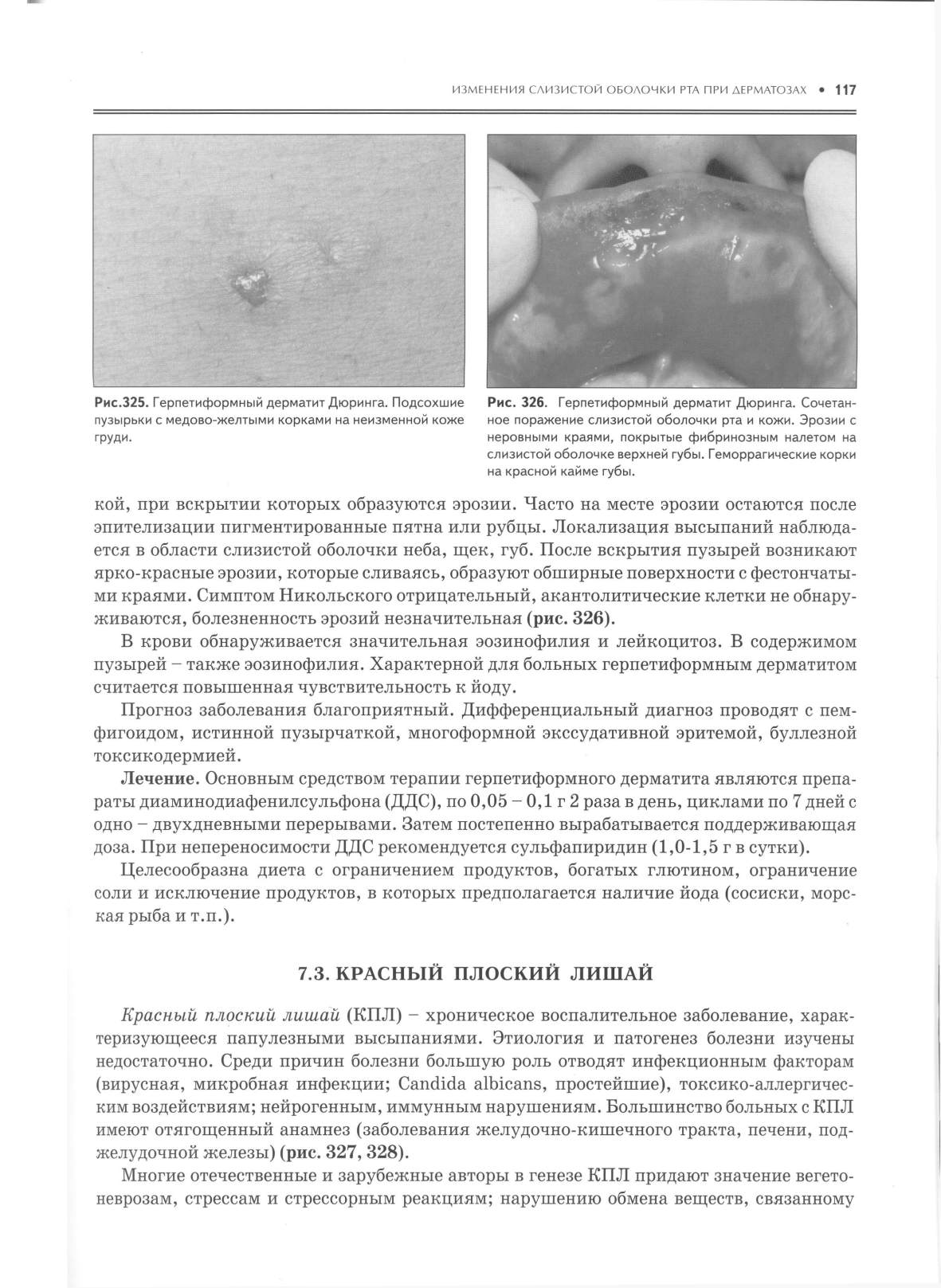 ИЗМЕНЕНИЯ СЛИЗИСТОЙ ОБОЛОЧКИ РТА ПРИ ДЕРМАТОЗАХ • 117

Рис.325. Герпетиформный дерматит Дюринга. Подсохшие пузырьки с медово-желтыми корками на неизменной коже груди.

Рис. 326. Герпетиформный дерматит Дюринга. Сочетанное поражение слизистой оболочки рта и кожи. Эрозии с неровными краями, покрытые фибринозным налетом на слизистой оболочке верхней губы. Геморрагические корки на красной кайме губы.

кой, при вскрытии которых образуются эрозии. Часто на месте эрозии остаются после эпителизации пигментированные пятна или рубцы. Локализация высыпаний наблюдается в области слизистой оболочки неба, щек, губ. После вскрытия пузырей возникают ярко-красные эрозии, которые сливаясь, образуют обширные поверхности с фестончатыми краями. Симптом Никольского отрицательный, акантолитические клетки не обнаруживаются, болезненность эрозий незначительная (рис. 326).

В крови обнаруживается значительная эозинофилия и лейкоцитоз. В содержимом пузырей – также эозинофилия. Характерной для больных герпетиформным дерматитом считается повышенная чувствительность к йоду.

Прогноз заболевания благоприятный. Дифференциальный диагноз проводят с пемфигоидом, истинной пузырчаткой, многоформной экссудативной эритемой, буллезной токсикодермией.

Лечение. Основным средством терапии герпетиформного дерматита являются препараты диаминодиафенилсульфона (ДДС), по 0,05 – 0,1 г 2 раза в день, циклами по 7 дней с одно – двухдневными перерывами. Затем постепенно вырабатывается поддерживающая доза. При непереносимости ДДС рекомендуется сульфапиридин (1,0-1,5 г в сутки).

Целесообразна диета с ограничением продуктов, богатых глютином, ограничение соли и исключение продуктов, в которых предполагается наличие йода (сосиски, морская рыба и т.п.).

7.3. КРАСНЫЙ ПЛОСКИЙ ЛИШАЙ

Красный плоский лишай (КПЛ) – хроническое воспалительное заболевание, характеризующееся папулезными высыпаниями. Этиология и патогенез болезни изучены недостаточно. Среди причин болезни большую роль отводят инфекционным факторам (вирусная, микробная инфекции; Candida albicans, простейшие), токсико-аллергическим воздействиям; нейрогенным, иммунным нарушениям. Большинство больных с КПЛ имеют отягощенный анамнез (заболевания желудочно-кишечного тракта, печени, поджелудочной железы) (рис. 327, 328).

Многие отечественные и зарубежные авторы в генезе КПЛ придают значение вегетоневрозам, стрессам и стрессорным реакциям; нарушению обмена веществ, связанному